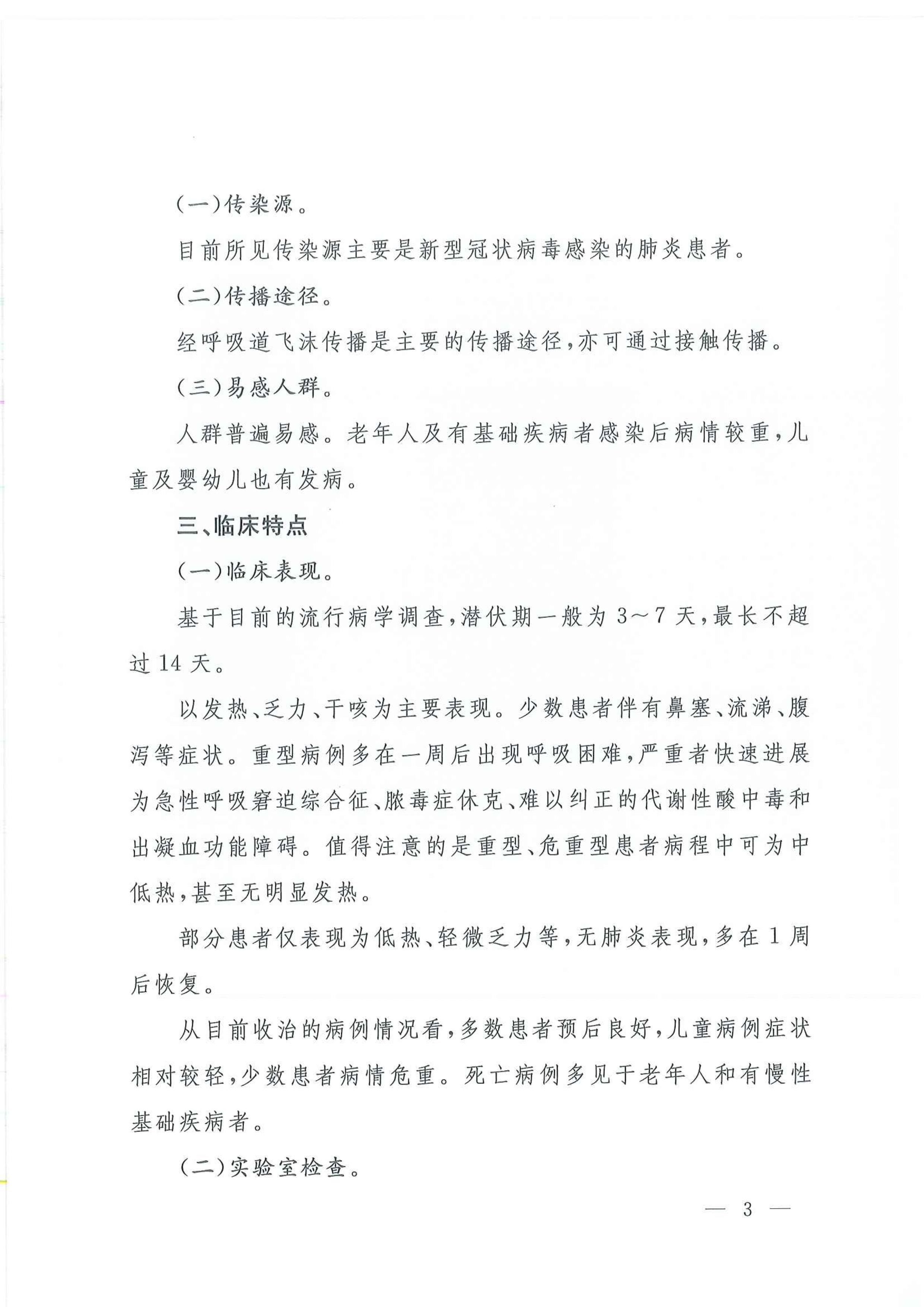 (一)传染源。

目前所见传染源主要是新型冠状病毒感染的肺炎患者。

(二)传播途径。

经呼吸道飞沫传播是主要的传播途径,亦可通过接触传播。

(三)易感人群。

人群普遍易感。老年人及有基础疾病者感染后病情较重,儿童及婴幼儿也有发病。

三、临床特点

(一)临床表现。

基于目前的流行病学调查,潜伏期一般为3~7天,最长不超过14天。

以发热、乏力、干咳为主要表现。少数患者伴有鼻塞、流涕、腹泻等症状。重型病例多在一周后出现呼吸困难,严重者快速进展为急性呼吸窘迫综合征、脓毒症休克、难以纠正的代谢性酸中毒和出凝血功能障碍。值得注意的是重型、危重型患者病程中可为中低热,甚至无明显发热。

部分患者仅表现为低热、轻微乏力等,无肺炎表现,多在1周后恢复。

从目前收治的病例情况看,多数患者预后良好,儿童病例症状相对较轻,少数患者病情危重。死亡病例多见于老年人和有慢性基础疾病者。

(二)实验室检查。

— 3 —